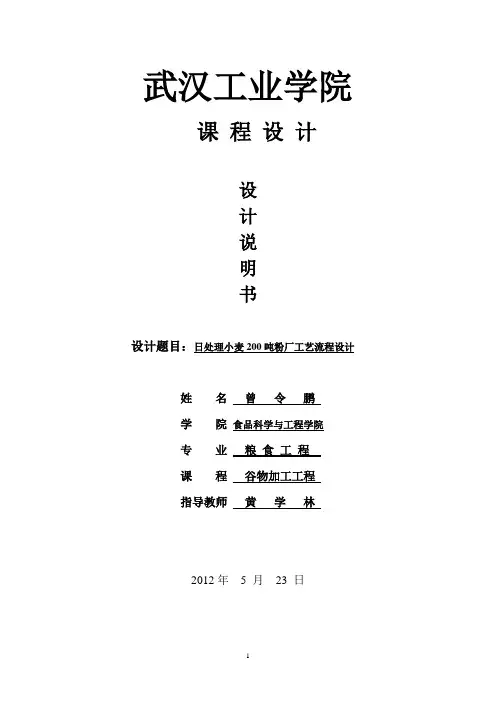 武汉工业学院

课 程 设 计

设
计
说
明
书

设计题目：日处理小麦 200 吨粉厂工艺流程设计

姓　　名　曾　令　鹏

学　　院　食品科学与工程学院

专　　业　粮 食 工 程

课　　程　谷物加工工程

指导教师　黄　学　林

2012 年　5 月　23 日

1